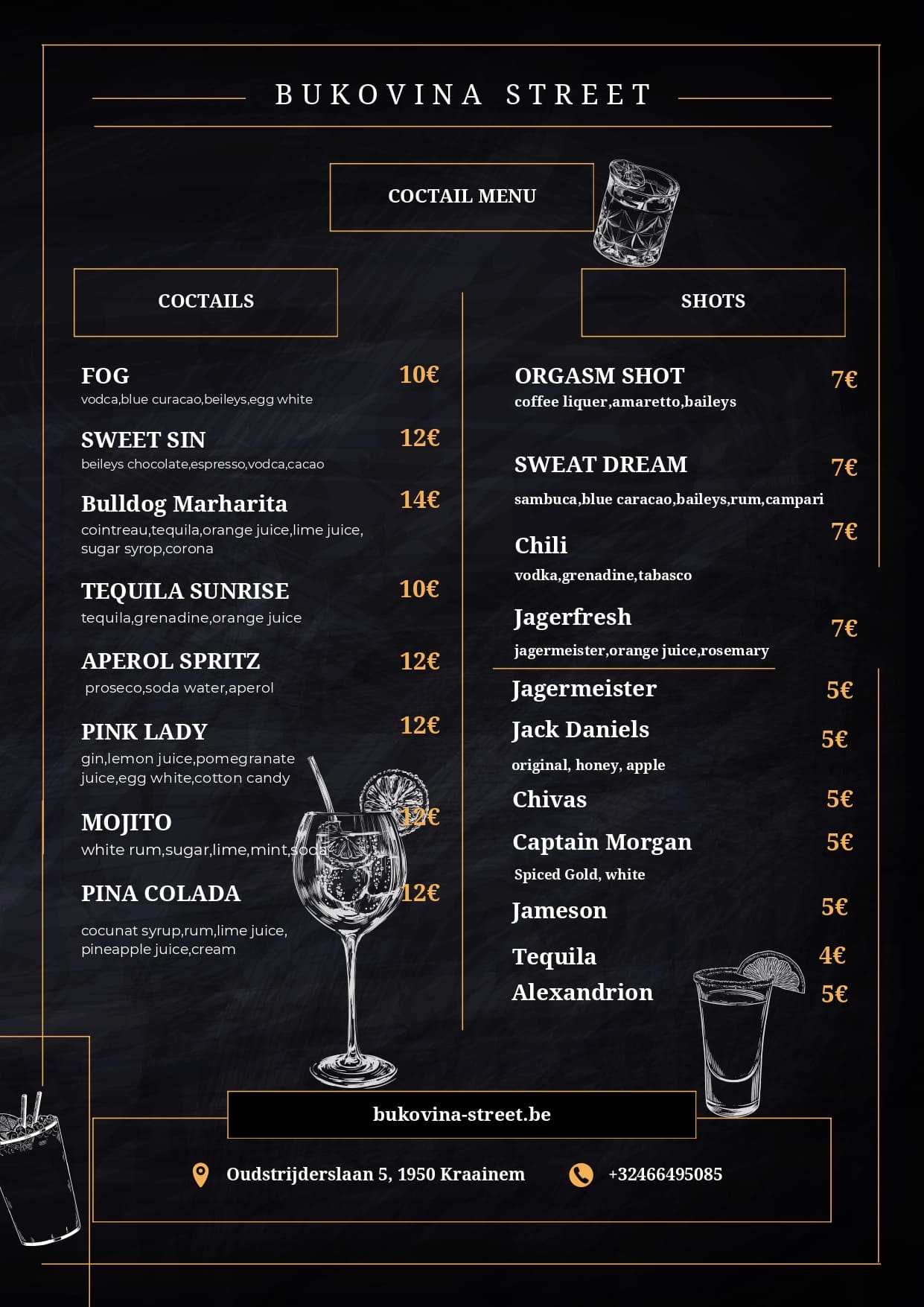 BUKOVINA STREET

COCTAIL MENU

COCTAILS

FOG
10€
vodca,blue curacao,beileys,egg white

SWEET SIN
12€
beileys chocolate,espresso,vodca,cacao

Bulldog Marharita
14€
cointreau,tequila,orange juice,lime juice, sugar syrop,corona

TEQUILA SUNRISE
10€
tequila,grenadine,orange juice

APEROL SPRITZ
12€
proseco,soda water,aperol

PINK LADY
12€
gin,lemon juice,pomegranate juice,egg white,cotton candy

MOJITO
12€
white rum,sugar,lime,mint,soda

PINA COLADA
12€
cocunat syrup,rum,lime juice, pineapple juice,cream

SHOTS

ORGASM SHOT
7€
coffee liquer,amaretto,baileys

SWEAT DREAM
7€
sambuca,blue caracao,baileys,rum,campari

Chili
7€
vodka,grenadine,tabasco

Jagerfresh
7€
jagermeister,orange juice,rosemary

Jagermeister
5€

Jack Daniels
5€
original, honey, apple

Chivas
5€

Captain Morgan
5€
Spiced Gold, white

Jameson
5€

Tequila
4€

Alexandrion
5€

bukovina-street.be

Oudstrijderslaan 5, 1950 Kraainem

+32466495085